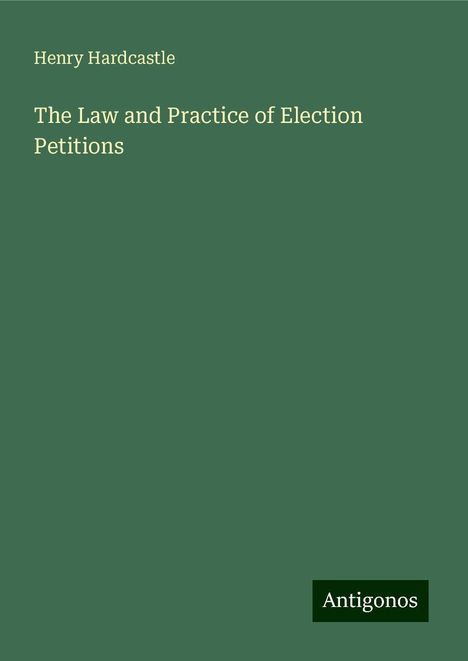 Henry Hardcastle

The Law and Practice of Election Petitions

Antigonos